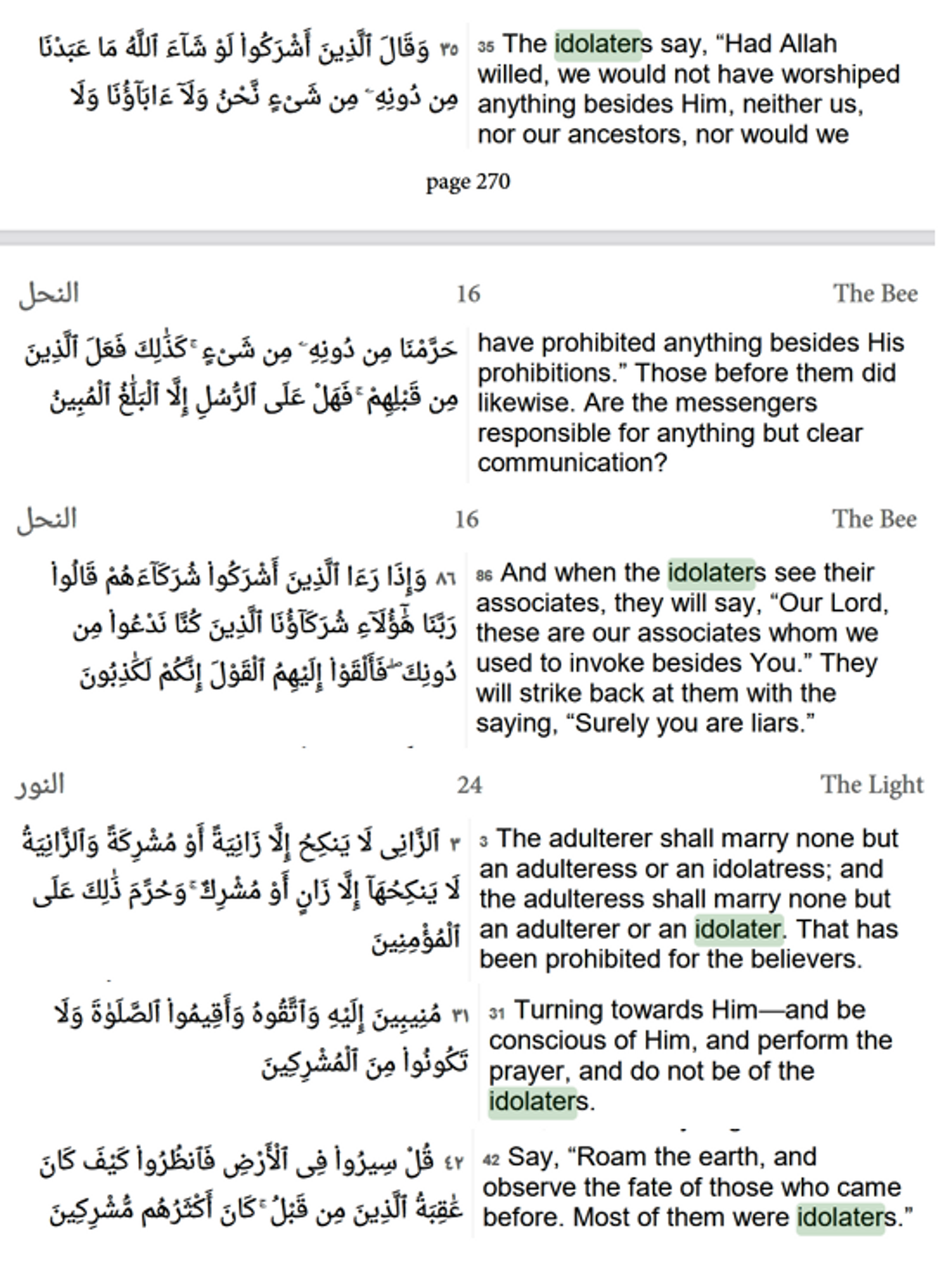 ٣٥ وَقَالَ ٱلَّذِينَ أَشْرَكُوا۟ لَوْ شَآءَ ٱللَّهُ مَا عَبَدْنَا مِن دُونِهِۦ مِن شَىْءٍ نَّحْنُ وَلَآ ءَابَآؤُنَا وَلَا

35 The idolaters say, “Had Allah willed, we would not have worshiped anything besides Him, neither us, nor our ancestors, nor would we

page 270

النحل 16 The Bee

حَرَّمْنَا مِن دُونِهِۦ مِن شَىْءٍ ۚ كَذَٰلِكَ فَعَلَ ٱلَّذِينَ مِن قَبْلِهِمْ ۚ فَهَلْ عَلَى ٱلرُّسُلِ إِلَّا ٱلْبَلَٰغُ ٱلْمُبِينُ

have prohibited anything besides His prohibitions.” Those before them did likewise. Are the messengers responsible for anything but clear communication?

النحل 16 The Bee

٨٦ وَإِذَا رَءَا ٱلَّذِينَ أَشْرَكُوا۟ شُرَكَآءَهُمْ قَالُوا۟ رَبَّنَا هَٰٓؤُلَآءِ شُرَكَآؤُنَا ٱلَّذِينَ كُنَّا نَدْعُوا۟ مِن دُونِكَ ۖ فَأَلْقَوْا۟ إِلَيْهِمُ ٱلْقَوْلَ إِنَّكُمْ لَكَٰذِبُونَ

86 And when the idolaters see their associates, they will say, “Our Lord, these are our associates whom we used to invoke besides You.” They will strike back at them with the saying, “Surely you are liars.”

النور 24 The Light

٣ ٱلزَّانِى لَا يَنكِحُ إِلَّا زَانِيَةً أَوْ مُشْرِكَةً وَٱلزَّانِيَةُ لَا يَنكِحُهَآ إِلَّا زَانٍ أَوْ مُشْرِكٌ ۚ وَحُرِّمَ ذَٰلِكَ عَلَى ٱلْمُؤْمِنِينَ

3 The adulterer shall marry none but an adulteress or an idolatress; and the adulteress shall marry none but an adulterer or an idolater. That has been prohibited for the believers.

٣١ مُنِيبِينَ إِلَيْهِ وَٱتَّقُوهُ وَأَقِيمُوا۟ ٱلصَّلَوٰةَ وَلَا تَكُونُوا۟ مِنَ ٱلْمُشْرِكِينَ

31 Turning towards Him—and be conscious of Him, and perform the prayer, and do not be of the idolaters.

٤٢ قُلْ سِيرُوا۟ فِى ٱلْأَرْضِ فَٱنظُرُوا۟ كَيْفَ كَانَ عَٰقِبَةُ ٱلَّذِينَ مِن قَبْلُ ۚ كَانَ أَكْثَرُهُم مُّشْرِكِينَ

42 Say, “Roam the earth, and observe the fate of those who came before. Most of them were idolaters.”